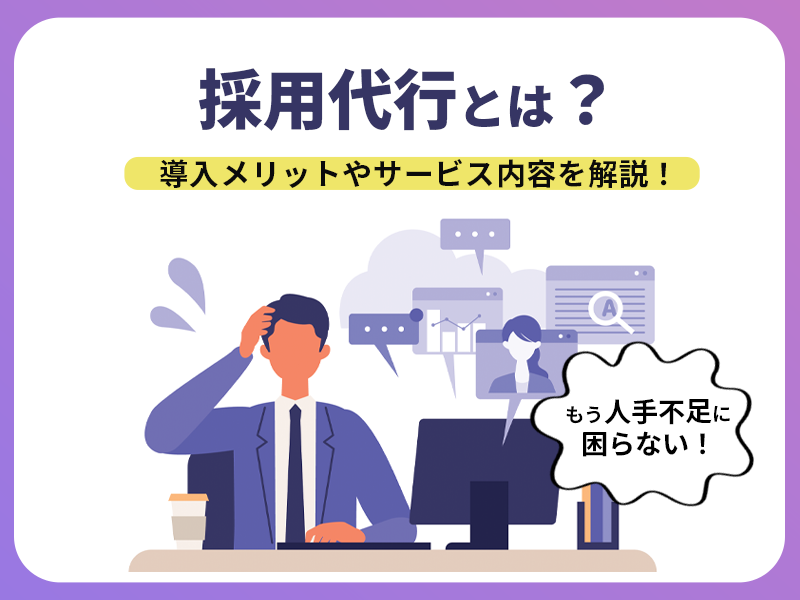 採用代行とは？

導入メリットやサービス内容を解説！

A

もう人手不足に困らない！